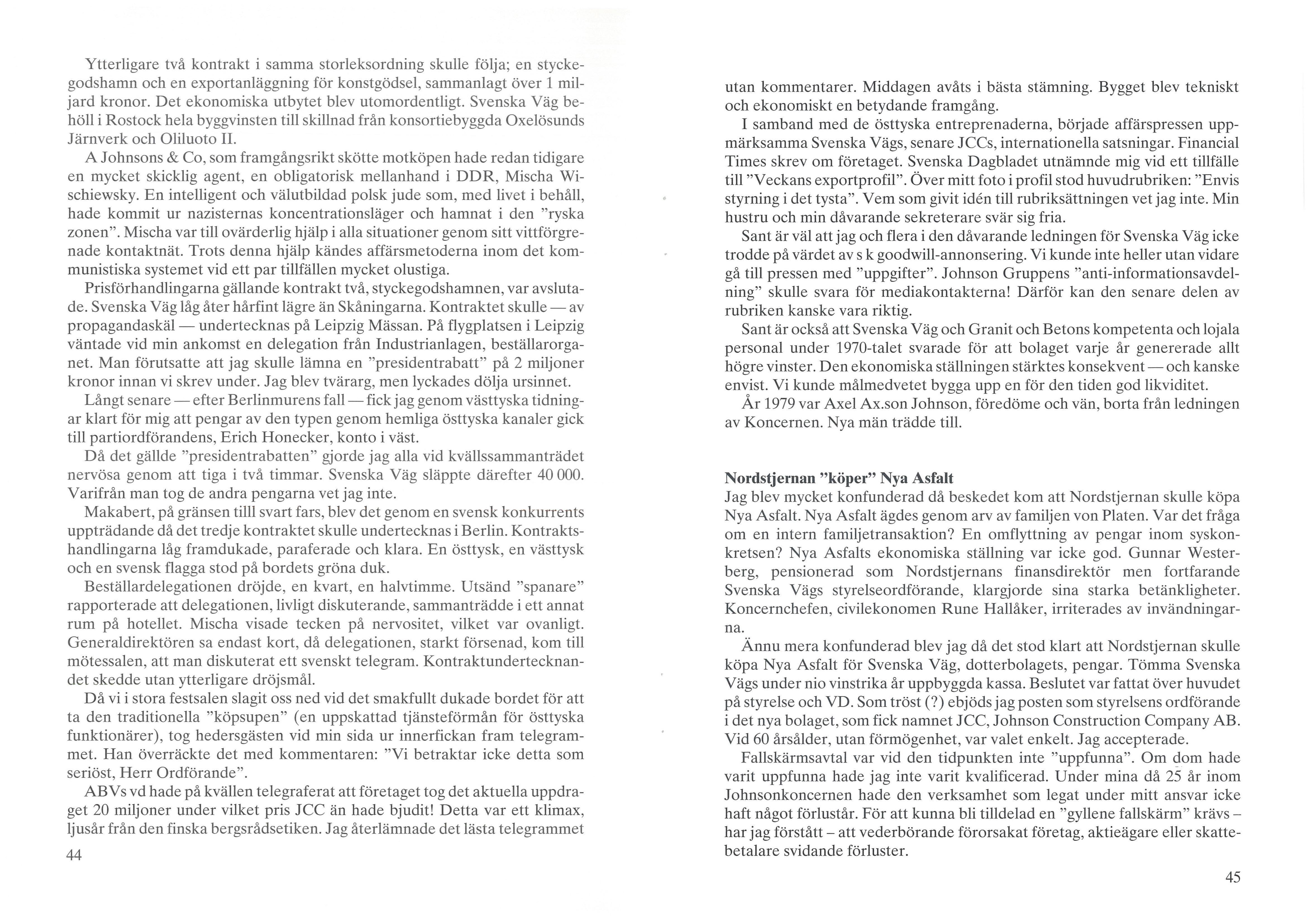 Ytterligare två kontrakt i samma storleksordning skulle följa; en styckegodshamn och en exportanläggning för konstgödsel, sammanlagt över 1 miljard kronor. Det ekonomiska utbytet blev utomordentligt. Svenska Väg behöll i Rostock hela byggvinsten till skillnad från konsortiebyggda Oxelösunds Järnverk och Oliluoto II.

A Johnsons & Co, som framgångsrikt skötte motköpen hade redan tidigare en mycket skicklig agent, en obligatorisk mellanhand i DDR, Mischa Wischiewsky. En intelligent och välutbildad polsk jude som, med livet i behåll, hade kommit ur nazisternas koncentrationsläger och hamnat i den "ryska zonen". Mischa var till ovärderlig hjälp i alla situationer genom sitt vittförgrenade kontaktnät. Trots denna hjälp kändes affärsmetoderna inom det kommunistiska systemet vid ett par tillfällen mycket olustiga.

Prisförhandlingarna gällande kontrakt två, styckegodshamnen, var avslutade. Svenska Väg låg åter hårfint lägre än Skåningarna. Kontraktet skulle — av propagandaskäl — undertecknas på Leipzig Mässan. På flygplatsen i Leipzig väntade vid min ankomst en delegation från Industrianlagen, beställarorganet. Man förutsatte att jag skulle lämna en "presidentrabatt" på 2 miljoner kronor innan vi skrev under. Jag blev tvärarg, men lyckades dölja ursinnet.

Långt senare — efter Berlinmurens fall — fick jag genom västtyska tidningar klart för mig att pengar av den typen genom hemliga östtyska kanaler gick till partiordförandens, Erich Honecker, konto i väst.

Då det gällde "presidentrabatten" gjorde jag alla vid kvällssammanträdet nervösa genom att tiga i två timmar. Svenska Väg släppte därefter 40 000. Varifrån man tog de andra pengarna vet jag inte.

Makabert, på gränsen tilll svart fars, blev det genom en svensk konkurrents uppträdande då det tredje kontraktet skulle undertecknas i Berlin. Kontraktshandlingarna låg framdukade, paraferade och klara. En östtysk, en västtysk och en svensk flagga stod på bordets gröna duk.

Beställardelegationen dröjde, en kvart, en halvtimme. Utsänd "spanare" rapporterade att delegationen, livligt diskuterande, sammanträdde i ett annat rum på hotellet. Mischa visade tecken på nervositet, vilket var ovanligt. Generaldirektören sa endast kort, då delegationen, starkt försenad, kom till mötessalen, att man diskuterat ett svenskt telegram. Kontraktundertecknandet skedde utan ytterligare dröjsmål.

Då vi i stora festsalen slagit oss ned vid det smakfullt dukade bordet för att ta den traditionella "köpsupen" (en uppskattad tjänsteförmån för östtyska funktionärer), tog hedersgästen vid min sida ur innerfickan fram telegrammet. Han överräckte det med kommentaren: "Vi betraktar icke detta som seriöst, Herr Ordförande".

ABVs vd hade på kvällen telegraferat att företaget tog det aktuella uppdraget 20 miljoner under vilket pris JCC än hade bjudit! Detta var ett klimax, ljusår från den finska bergsrådsetiken. Jag återlämnade det lästa telegrammet

44

utan kommentarer. Middagen avåts i bästa stämning. Bygget blev tekniskt och ekonomiskt en betydande framgång.

I samband med de östtyska entreprenaderna, började affärspressen uppmärksamma Svenska Vägs, senare JCCs, internationella satsningar. Financial Times skrev om företaget. Svenska Dagbladet utnämnde mig vid ett tillfälle till "Veckans exportprofil". Över mitt foto i profil stod huvudrubriken: "Envis styrning i det tysta". Vem som givit idén till rubriksättningen vet jag inte. Min hustru och min dåvarande sekreterare svär sig fria.

Sant är väl att jag och flera i den dåvarande ledningen för Svenska Väg icke trodde på värdet av s k goodwill-annonsering. Vi kunde inte heller utan vidare gå till pressen med "uppgifter". Johnson Gruppens "anti-informationsavdelning" skulle svara för mediakontakterna! Därför kan den senare delen av rubriken kanske vara riktig.

Sant är också att Svenska Väg och Granit och Betons kompetenta och lojala personal under 1970-talet svarade för att bolaget varje år genererade allt högre vinster. Den ekonomiska ställningen stärktes konsekvent — och kanske envist. Vi kunde målmedvetet bygga upp en för den tiden god likviditet.

År 1979 var Axel Ax.son Johnson, föredöme och vän, borta från ledningen av Koncernen. Nya män trädde till.

Nordstjernan "köper" Nya Asfalt
Jag blev mycket konfunderad då beskedet kom att Nordstjernan skulle köpa Nya Asfalt. Nya Asfalt ägdes genom arv av familjen von Platen. Var det fråga om en intern familjetransaktion? En omflyttning av pengar inom syskonkretsen? Nya Asfalts ekonomiska ställning var icke god. Gunnar Westerberg, pensionerad som Nordstjernans finansdirektör men fortfarande Svenska Vägs styrelseordförande, klargjorde sina starka betänkligheter. Koncernchefen, civilekonomen Rune Hallåker, irriterades av invändningarna.

Ännu mera konfunderad blev jag då det stod klart att Nordstjernan skulle köpa Nya Asfalt för Svenska Väg, dotterbolagets, pengar. Tömma Svenska Vägs under nio vinstrika år uppbyggda kassa. Beslutet var fattat över huvudet på styrelse och VD. Som tröst (?) ebjöds jag posten som styrelsens ordförande i det nya bolaget, som fick namnet JCC, Johnson Construction Company AB. Vid 60 årsålder, utan förmögenhet, var valet enkelt. Jag accepterade.

Fallskärmsavtal var vid den tidpunkten inte "uppfunna". Om dom hade varit uppfunna hade jag inte varit kvalificerad. Under mina då 25 år inom Johnsonkoncernen hade den verksamhet som legat under mitt ansvar icke haft något förlustår. För att kunna bli tilldelad en "gyllene fallskärm" krävs – har jag förstått – att vederbörande förorsakat företag, aktieägare eller skattebetalare svidande förluster.

45